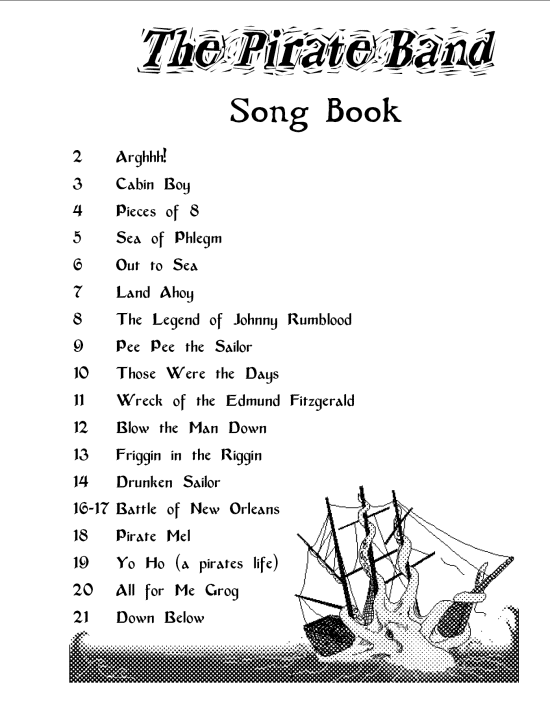 The Pirate Band

Song Book

2 Arghhh!
3 Cabin Boy
4 Pieces of 8
5 Sea of Phlegm
6 Out to Sea
7 Land Ahoy
8 The Legend of Johnny Rumblood
9 Pee Pee the Sailor
10 Those Were the Days
11 Wreck of the Edmund Fitzgerald
12 Blow the Man Down
13 Friggin in the Riggin
14 Drunken Sailor
16-17 Battle of New Orleans
18 Pirate Mel
19 Yo Ho (a pirates life)
20 All for Me Grog
21 Down Below